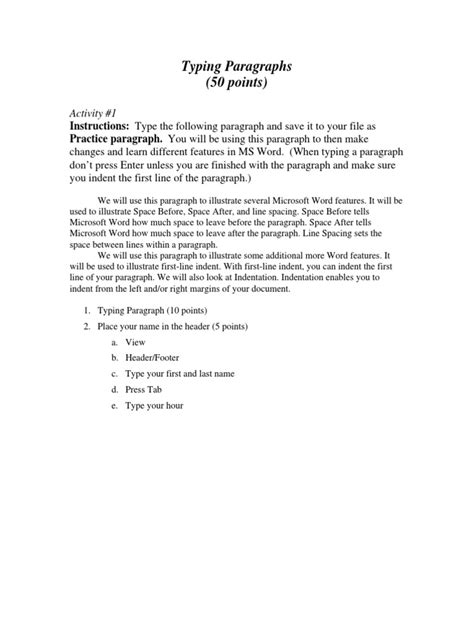 Typing Paragraphs
(50 points)

Activity #1
Instructions: Type the following paragraph and save it to your file as Practice paragraph. You will be using this paragraph to then make changes and learn different features in MS Word. (When typing a paragraph don't press Enter unless you are finished with the paragraph and make sure you indent the first line of the paragraph.)

We will use this paragraph to illustrate several Microsoft Word features. It will be used to illustrate Space Before, Space After, and line spacing. Space Before tells Microsoft Word how much space to leave before the paragraph. Space After tells Microsoft Word how much space to leave after the paragraph. Line Spacing sets the space between lines within a paragraph.

We will use this paragraph to illustrate some additional more Word features. It will be used to illustrate first-line indent. With first-line indent, you can indent the first line of your paragraph. We will also look at Indentation. Indentation enables you to indent from the left and/or right margins of your document.

1. Typing Paragraph (10 points)
2. Place your name in the header (5 points)
a. View
b. Header/Footer
c. Type your first and last name
d. Press Tab
e. Type your hour